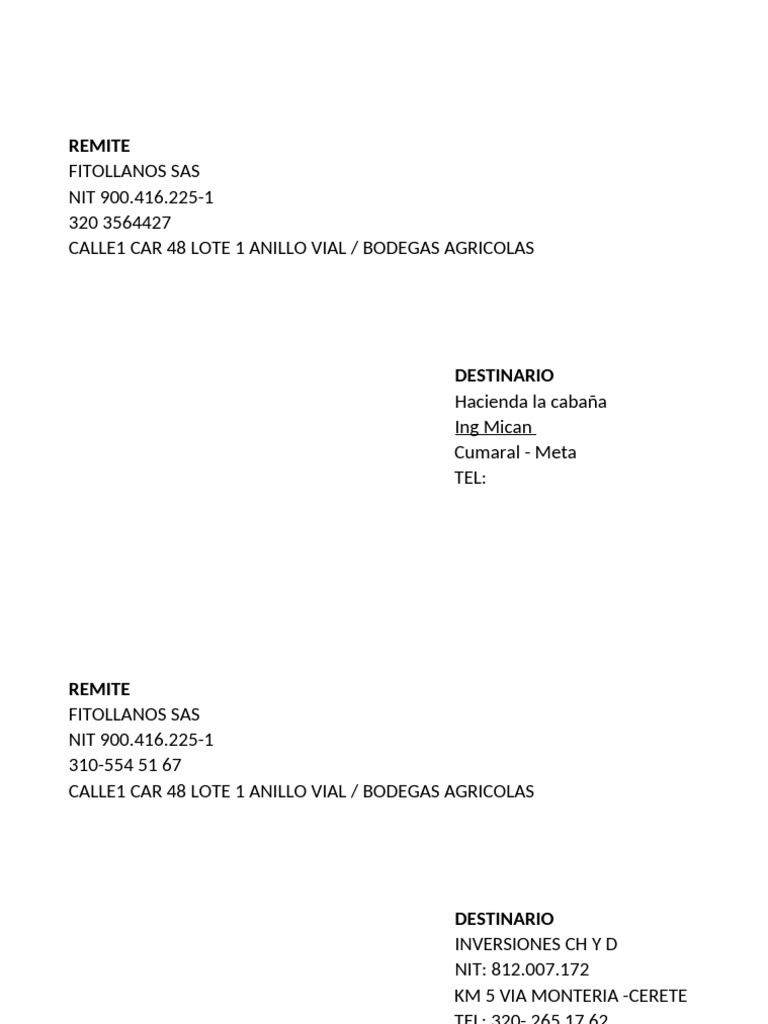 REMITE
FITOLLANOS SAS
NIT 900.416.225-1
320 3564427
CALLE1 CAR 48 LOTE 1 ANILLO VIAL / BODEGAS AGRICOLAS

DESTINARIO
Hacienda la cabaña
Ing Mican
Cumaral - Meta
TEL:

REMITE
FITOLLANOS SAS
NIT 900.416.225-1
310-554 51 67
CALLE1 CAR 48 LOTE 1 ANILLO VIAL / BODEGAS AGRICOLAS

DESTINARIO
INVERSIONES CH Y D
NIT: 812.007.172
KM 5 VIA MONTERIA -CERETE
TEL: 320- 265 17 62